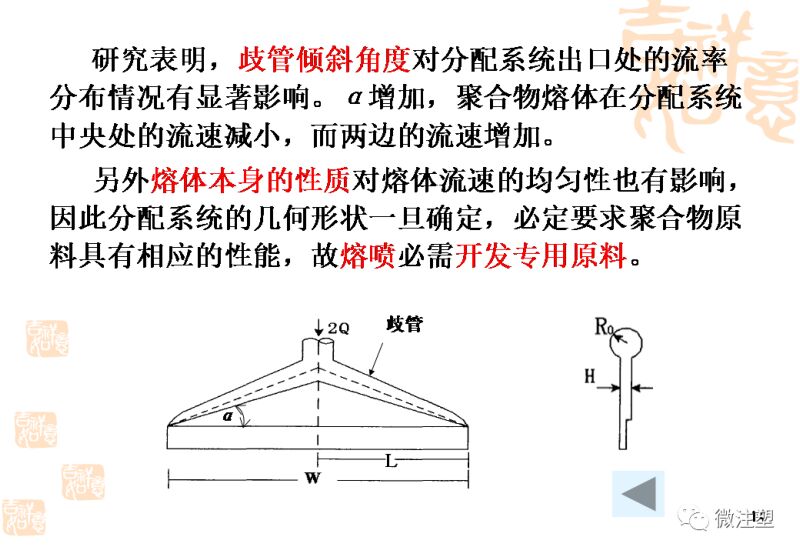 研究表明，歧管倾斜角度对分配系统出口处的流率分布情况有显著影响。$\alpha$增加，聚合物熔体在分配系统中央处的流速减小，而两边的流速增加。

另外熔体本身的性质对熔体流速的均匀性也有影响，因此分配系统的几何形状一旦确定，必定要求聚合物原料具有相应的性能，故熔喷必需开发专用原料。

2Q
歧管
$\alpha$
L
W
$R_0$
H

微注塑